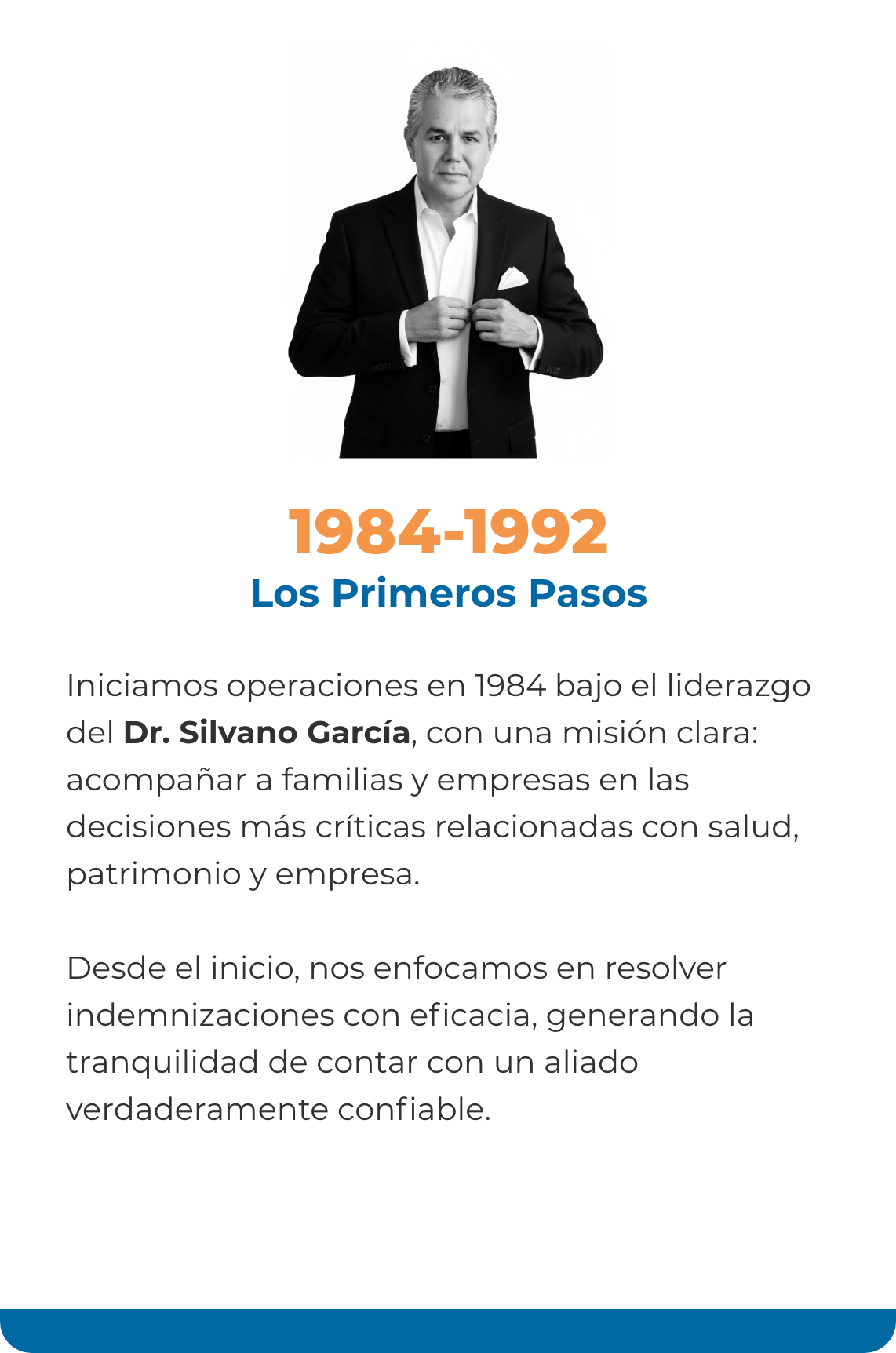 1984-1992
Los Primeros Pasos

Iniciamos operaciones en 1984 bajo el liderazgo del Dr. Silvano García, con una misión clara: acompañar a familias y empresas en las decisiones más críticas relacionadas con salud, patrimonio y empresa.

Desde el inicio, nos enfocamos en resolver indemnizaciones con eficacia, generando la tranquilidad de contar con un aliado verdaderamente confiable.